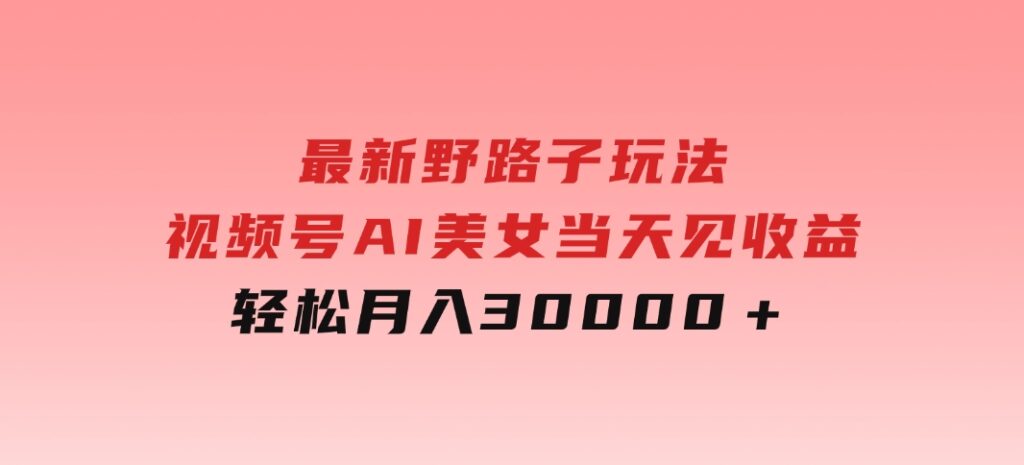 最新野路子玩法
视频号AI美女当天见收益
轻松月入30000＋